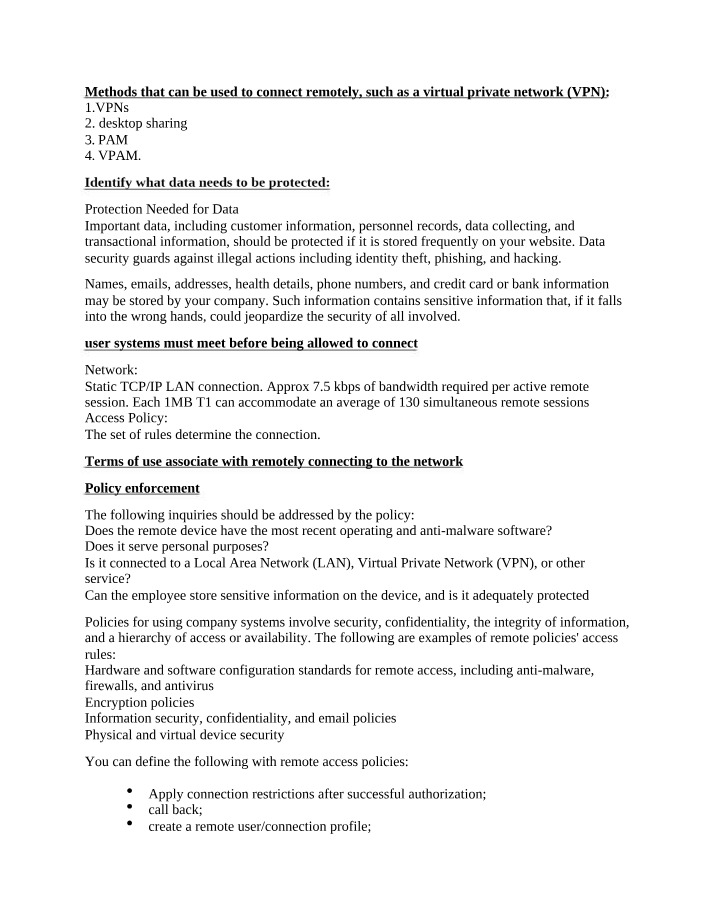 Methods that can be used to connect remotely, such as a virtual private network (VPN):
1.VPNs
2. desktop sharing
3. PAM
4. VPAM.

Identify what data needs to be protected:

Protection Needed for Data
Important data, including customer information, personnel records, data collecting, and transactional information, should be protected if it is stored frequently on your website. Data security guards against illegal actions including identity theft, phishing, and hacking.

Names, emails, addresses, health details, phone numbers, and credit card or bank information may be stored by your company. Such information contains sensitive information that, if it falls into the wrong hands, could jeopardize the security of all involved.

user systems must meet before being allowed to connect

Network:
Static TCP/IP LAN connection. Approx 7.5 kbps of bandwidth required per active remote session. Each 1MB T1 can accommodate an average of 130 simultaneous remote sessions
Access Policy:
The set of rules determine the connection.

Terms of use associate with remotely connecting to the network

Policy enforcement

The following inquiries should be addressed by the policy:
Does the remote device have the most recent operating and anti-malware software?
Does it serve personal purposes?
Is it connected to a Local Area Network (LAN), Virtual Private Network (VPN), or other service?
Can the employee store sensitive information on the device, and is it adequately protected

Policies for using company systems involve security, confidentiality, the integrity of information, and a hierarchy of access or availability. The following are examples of remote policies' access rules:
Hardware and software configuration standards for remote access, including anti-malware, firewalls, and antivirus
Encryption policies
Information security, confidentiality, and email policies
Physical and virtual device security

You can define the following with remote access policies:

• Apply connection restrictions after successful authorization;
• call back;
• create a remote user/connection profile;